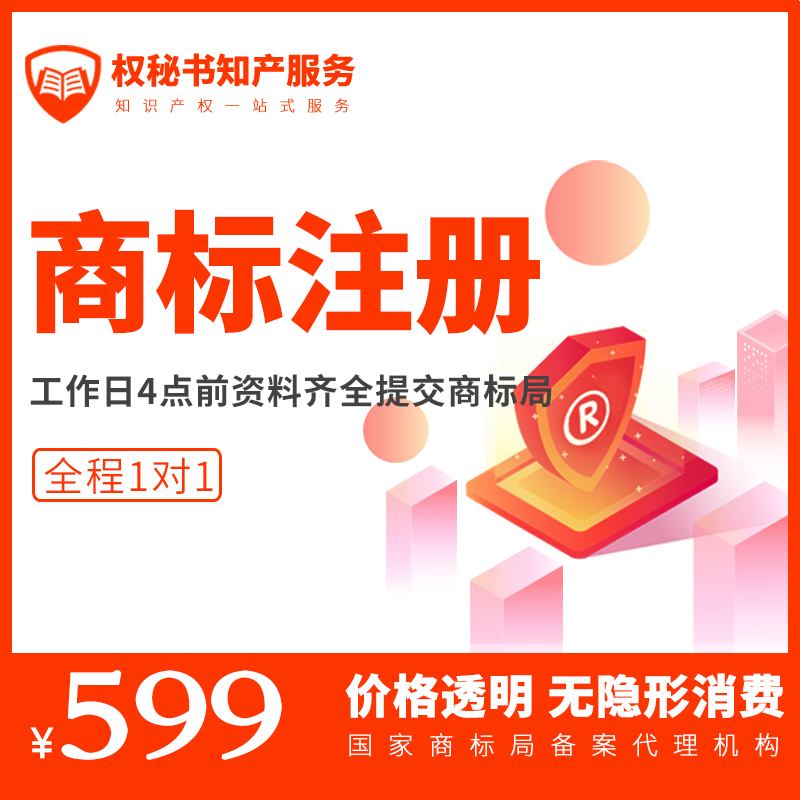 权秘书知产服务
知识产权一站式服务

商标注册

工作日4点前资料齐全提交商标局

全程1对1

R

¥599

价格透明 无隐形消费
国家商标局备案代理机构